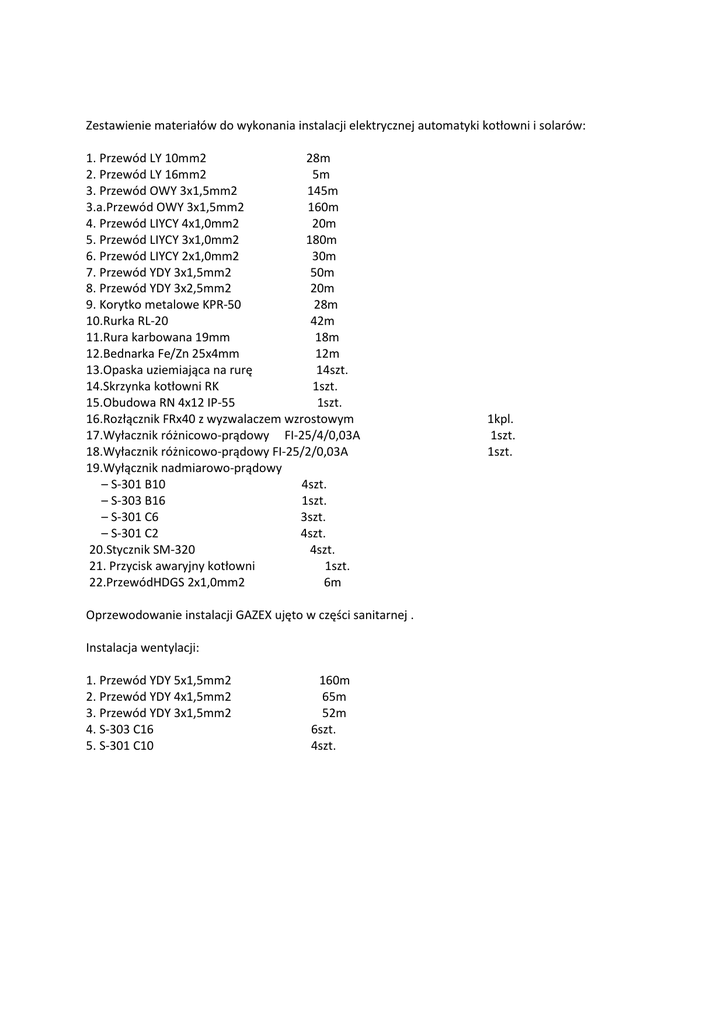 Zestawienie materiałów do wykonania instalacji elektrycznej automatyki kotłowni i solarów:

1. Przewód LY 10mm2 28m
2. Przewód LY 16mm2 5m
3. Przewód OWY 3x1,5mm2 145m
3.a.Przewód OWY 3x1,5mm2 160m
4. Przewód LIYCY 4x1,0mm2 20m
5. Przewód LIYCY 3x1,0mm2 180m
6. Przewód LIYCY 2x1,0mm2 30m
7. Przewód YDY 3x1,5mm2 50m
8. Przewód YDY 3x2,5mm2 20m
9. Korytko metalowe KPR-50 28m
10.Rurka RL-20 42m
11.Rura karbowana 19mm 18m
12.Bednarka Fe/Zn 25x4mm 12m
13.Opaska uziemiająca na rurę 14szt.
14.Skrzynka kotłowni RK 1szt.
15.Obudowa RN 4x12 IP-55 1szt.
16.Rozłącznik FRx40 z wyzwalaczem wzrostowym 1kpl.
17.Wyłącznik różnicowo-prądowy FI-25/4/0,03A 1szt.
18.Wyłącznik różnicowo-prądowy FI-25/2/0,03A 1szt.
19.Wyłącznik nadmiarowo-prądowy
– S-301 B10 4szt.
– S-303 B16 1szt.
– S-301 C6 3szt.
– S-301 C2 4szt.
20.Stycznik SM-320 4szt.
21. Przycisk awaryjny kotłowni 1szt.
22.PrzewódHDGS 2x1,0mm2 6m

Oprzewodowanie instalacji GAZEX ujęto w części sanitarnej .

Instalacja wentylacji:

1. Przewód YDY 5x1,5mm2 160m
2. Przewód YDY 4x1,5mm2 65m
3. Przewód YDY 3x1,5mm2 52m
4. S-303 C16 6szt.
5. S-301 C10 4szt.